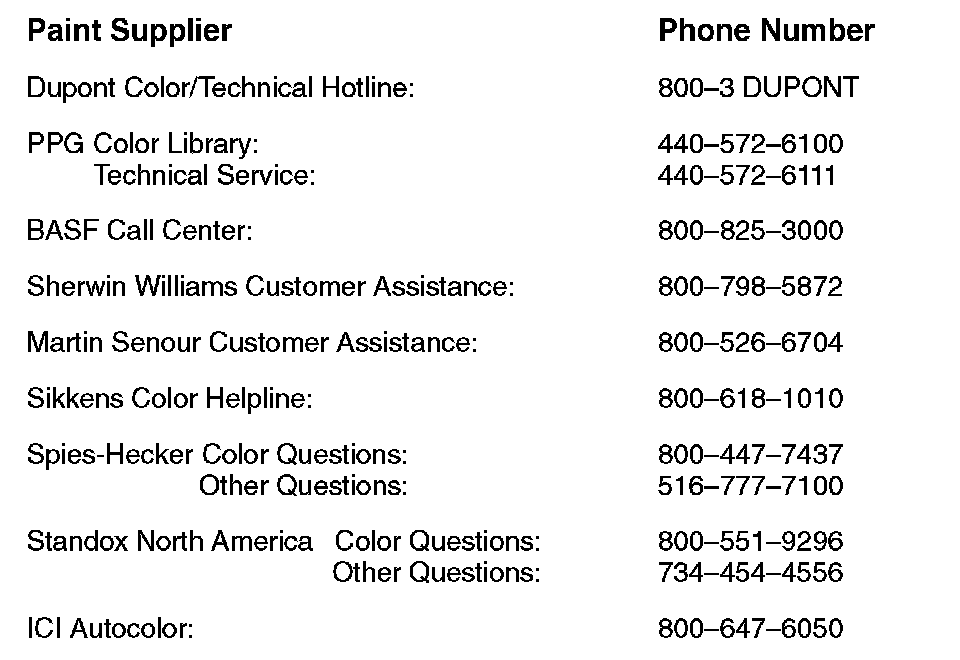 | Paint Supplier | Phone Number |
|---|---|
| Dupont Color/Technical Hotline: | 800–3 DUPONT |
| PPG Color Library: | 440–572–6100 |
| Technical Service: | 440–572–6111 |
| BASF Call Center: | 800–825–3000 |
| Sherwin Williams Customer Assistance: | 800–798–5872 |
| Martin Senour Customer Assistance: | 800–526–6704 |
| Sikkens Color Helpline: | 800–618–1010 |
| Spies-Hecker Color Questions: | 800–447–7437 |
| Other Questions: | 516–777–7100 |
| Standox North America Color Questions: | 800–551–9296 |
| Other Questions: | 734–454–4556 |
| ICI Autocolor: | 800–647–6050 |